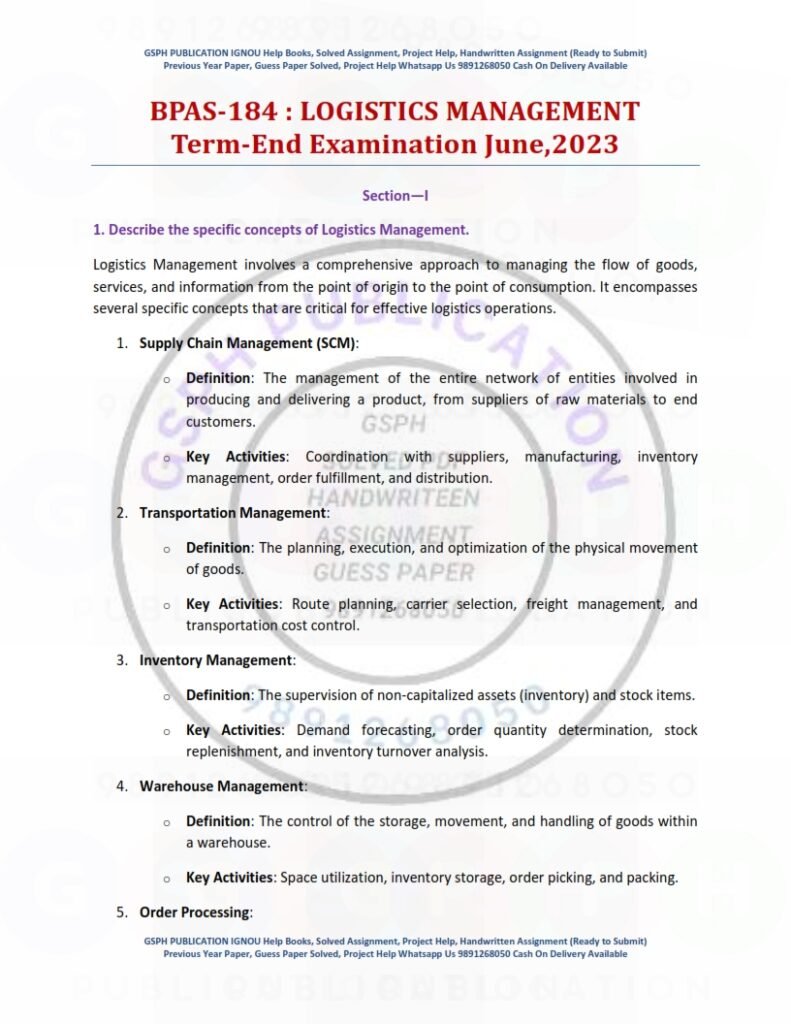 GSPH PUBLICATION IGNOU Help Books, Solved Assignment, Project Help, Handwritten Assignment (Ready to Submit)
Previous Year Paper, Guess Paper Solved, Project Help Whatsapp Us 9891268050 Cash On Delivery Available

BPAS-184 : LOGISTICS MANAGEMENT
Term-End Examination June,2023

Section—I

1. Describe the specific concepts of Logistics Management.

Logistics Management involves a comprehensive approach to managing the flow of goods, services, and information from the point of origin to the point of consumption. It encompasses several specific concepts that are critical for effective logistics operations.

1. Supply Chain Management (SCM):

o Definition: The management of the entire network of entities involved in producing and delivering a product, from suppliers of raw materials to end customers.

o Key Activities: Coordination with suppliers, manufacturing, inventory management, order fulfillment, and distribution.

2. Transportation Management:

o Definition: The planning, execution, and optimization of the physical movement of goods.

o Key Activities: Route planning, carrier selection, freight management, and transportation cost control.

3. Inventory Management:

o Definition: The supervision of non-capitalized assets (inventory) and stock items.

o Key Activities: Demand forecasting, order quantity determination, stock replenishment, and inventory turnover analysis.

4. Warehouse Management:

o Definition: The control of the storage, movement, and handling of goods within a warehouse.

o Key Activities: Space utilization, inventory storage, order picking, and packing.

5. Order Processing:

GSPH PUBLICATION IGNOU Help Books, Solved Assignment, Project Help, Handwritten Assignment (Ready to Submit)
Previous Year Paper, Guess Paper Solved, Project Help Whatsapp Us 9891268050 Cash On Delivery Available

GSPH PUBLICATION
GSPH
SOLVED
HANDWRITEEN
ASSIGNMENT
GUESS PAPER
9891268050